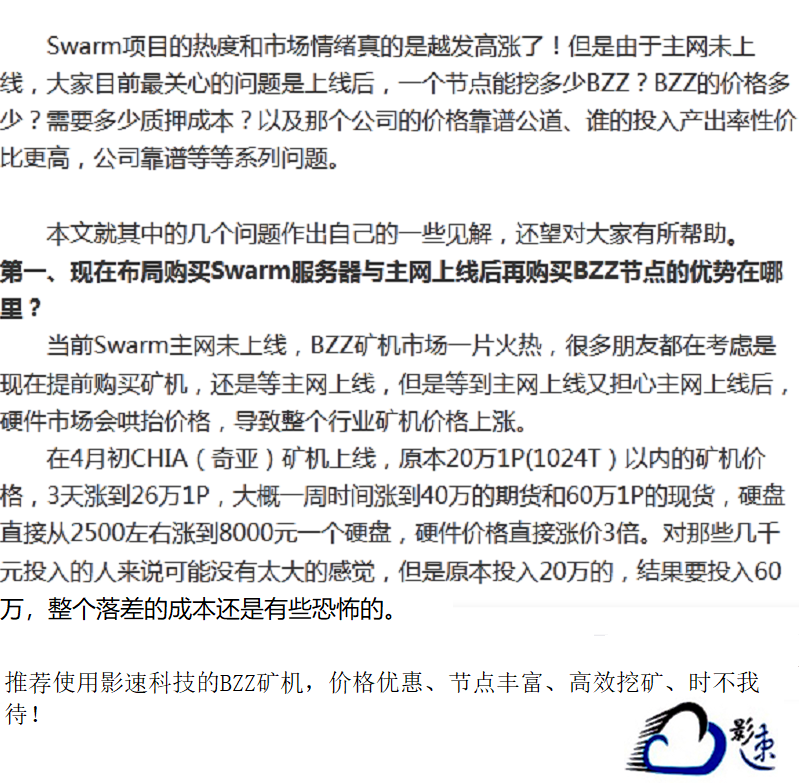 Swarm项目的热度和市场情绪真的是越发高涨了！但是由于主网未上线，大家目前最关心的问题是上线后，一个节点能挖多少BZZ？BZZ的价格多少？需要多少质押成本？以及那个公司的价格靠谱公道、谁的投入产出率性价比更高，公司靠谱等等系列问题。

本文就其中的几个问题作出自己的一些见解，还望对大家有所帮助。

第一、现在布局购买Swarm服务器与主网上线后再购买BZZ节点的优势在哪里？

当前Swarm主网未上线，BZZ矿机市场一片火热，很多朋友都在考虑是现在提前购买矿机，还是等主网上线，但是等到主网上线又担心主网上线后，硬件市场会哄抬价格，导致整个行业矿机价格上涨。

在4月初CHIA（奇亚）矿机上线，原本20万1P(1024T）以内的矿机价格，3天涨到26万1P，大概一周时间涨到40万的期货和60万1P的现货，硬盘直接从2500左右涨到8000元一个硬盘，硬件价格直接涨价3倍。对那些几千元投入的人来说可能没有太大的感觉，但是原本投入20万的，结果要投入60万，整个落差的成本还是有些恐怖的。

推荐使用影速科技的BZZ矿机，价格优惠、节点丰富、高效挖矿、时不我待！

影速